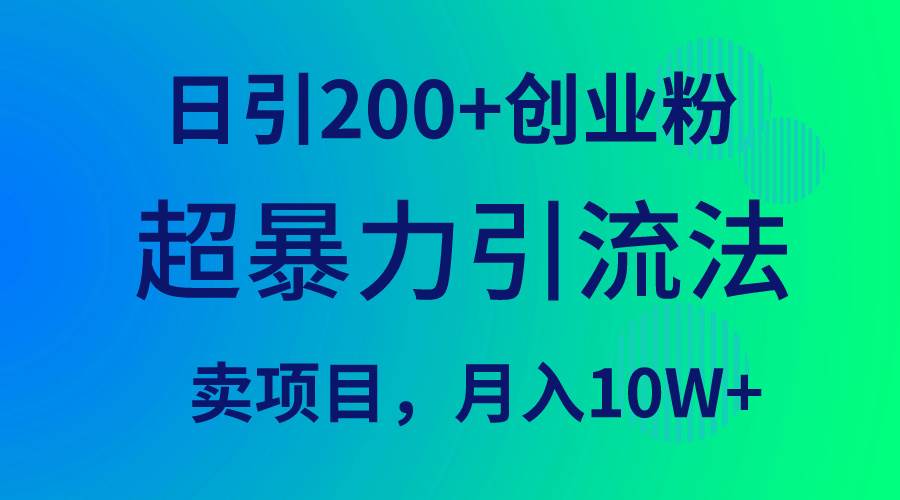 日引200+创业粉

超暴力引流法

卖项目，月入10W+